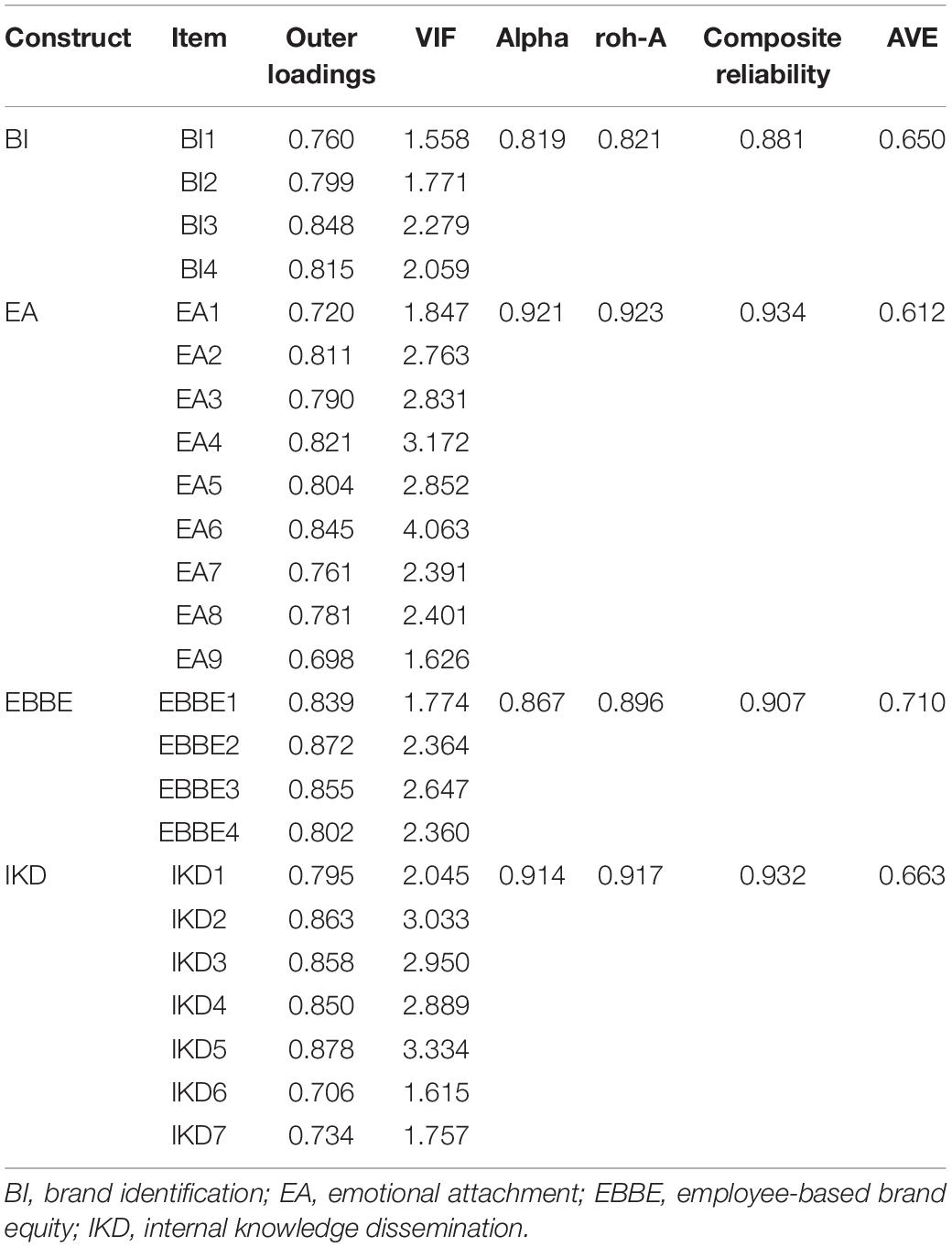 | Construct | Item | Outer loadings | VIF | Alpha | roh-A | Composite reliability | AVE |
|---|---|---|---|---|---|---|---|
| BI | BI1 | 0.760 | 1.558 | 0.819 | 0.821 | 0.881 | 0.650 |
| | BI2 | 0.799 | 1.771 | | | | |
| | BI3 | 0.848 | 2.279 | | | | |
| | BI4 | 0.815 | 2.059 | | | | |
| EA | EA1 | 0.720 | 1.847 | 0.921 | 0.923 | 0.934 | 0.612 |
| | EA2 | 0.811 | 2.763 | | | | |
| | EA3 | 0.790 | 2.831 | | | | |
| | EA4 | 0.821 | 3.172 | | | | |
| | EA5 | 0.804 | 2.852 | | | | |
| | EA6 | 0.845 | 4.063 | | | | |
| | EA7 | 0.761 | 2.391 | | | | |
| | EA8 | 0.781 | 2.401 | | | | |
| | EA9 | 0.698 | 1.626 | | | | |
| EBBE | EBBE1 | 0.839 | 1.774 | 0.867 | 0.896 | 0.907 | 0.710 |
| | EBBE2 | 0.872 | 2.364 | | | | |
| | EBBE3 | 0.855 | 2.647 | | | | |
| | EBBE4 | 0.802 | 2.360 | | | | |
| IKD | IKD1 | 0.795 | 2.045 | 0.914 | 0.917 | 0.932 | 0.663 |
| | IKD2 | 0.863 | 3.033 | | | | |
| | IKD3 | 0.858 | 2.950 | | | | |
| | IKD4 | 0.850 | 2.889 | | | | |
| | IKD5 | 0.878 | 3.334 | | | | |
| | IKD6 | 0.706 | 1.615 | | | | |
| | IKD7 | 0.734 | 1.757 | | | | |

BI, brand identification; EA, emotional attachment; EBBE, employee-based brand equity; IKD, internal knowledge dissemination.